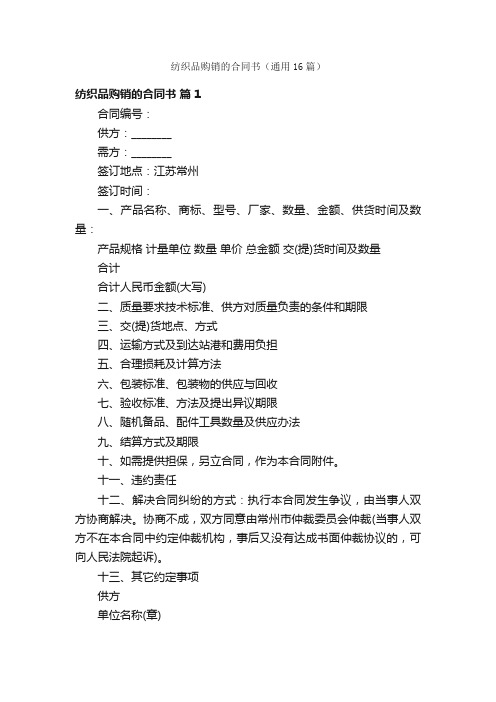 纺织品购销的合同书（通用16篇）

纺织品购销的合同书 篇1

合同编号：

供方：________

需方：________

签订地点：江苏常州

签订时间：

一、产品名称、商标、型号、厂家、数量、金额、供货时间及数量：

产品规格 计量单位 数量 单价 总金额 交(提)货时间及数量

合计

合计人民币金额(大写)

二、质量要求技术标准、供方对质量负责的条件和期限

三、交(提)货地点、方式

四、运输方式及到达站港和费用负担

五、合理损耗及计算方法

六、包装标准、包装物的供应与回收

七、验收标准、方法及提出异议期限

八、随机备品、配件工具数量及供应办法

九、结算方式及期限

十、如需提供担保，另立合同，作为本合同附件。

十一、违约责任

十二、解决合同纠纷的方式：执行本合同发生争议，由当事人双方协商解决。协商不成，双方同意由常州市仲裁委员会仲裁(当事人双方不在本合同中约定仲裁机构，事后又没有达成书面仲裁协议的，可向人民法院起诉)。

十三、其它约定事项

供方

单位名称(章)